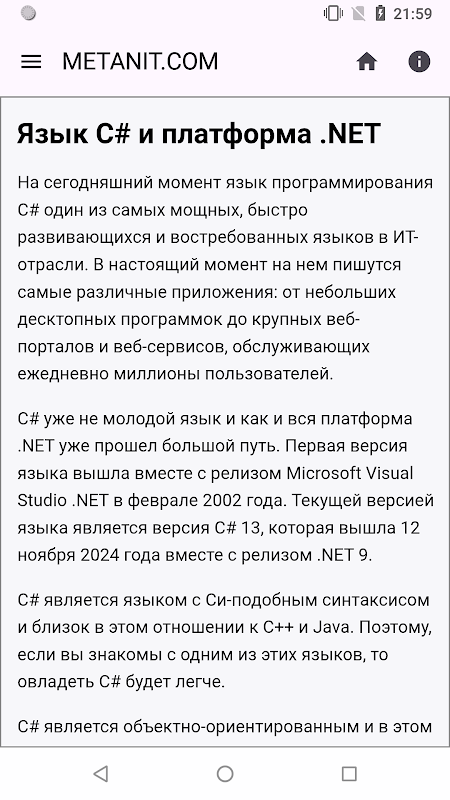 21:59

METANIT.COM

Язык C# и платформа .NET

На сегодняшний момент язык программирования C# один из самых мощных, быстро развивающихся и востребованных языков в ИТ-отрасли. В настоящий момент на нем пишутся самые различные приложения: от небольших десктопных программок до крупных веб-порталов и веб-сервисов, обслуживающих ежедневно миллионы пользователей.

C# уже не молодой язык и как и вся платформа .NET уже прошел большой путь. Первая версия языка вышла вместе с релизом Microsoft Visual Studio .NET в феврале 2002 года. Текущей версией языка является версия C# 13, которая вышла 12 ноября 2024 года вместе с релизом .NET 9.

C# является языком с Си-подобным синтаксисом и близок в этом отношении к C++ и Java. Поэтому, если вы знакомы с одним из этих языков, то овладеть C# будет легче.

C# является объектно-ориентированным и в этом